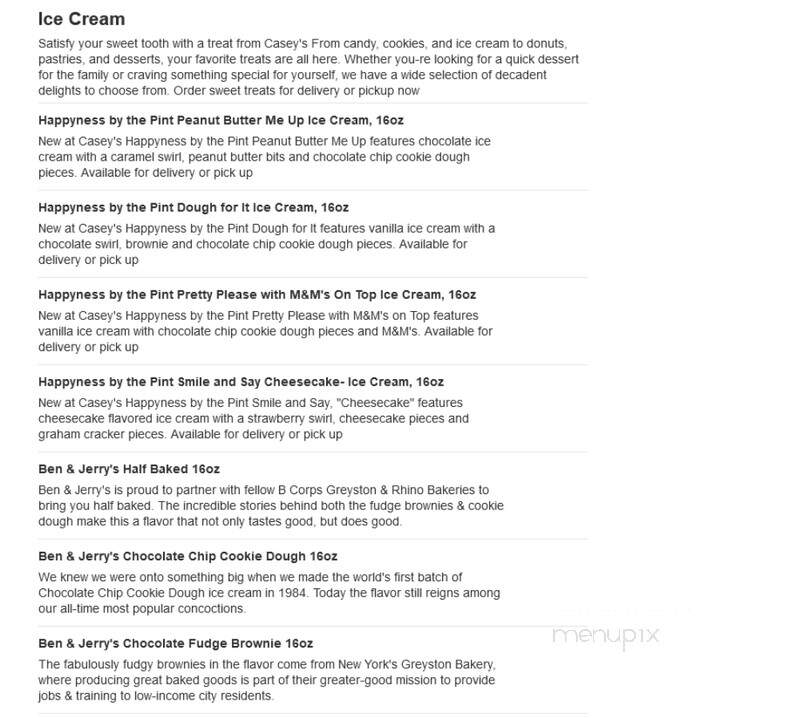 Ice Cream

Satisfy your sweet tooth with a treat from Casey's From candy, cookies, and ice cream to donuts, pastries, and desserts, your favorite treats are all here. Whether you-re looking for a quick dessert for the family or craving something special for yourself, we have a wide selection of decadent delights to choose from. Order sweet treats for delivery or pickup now

Happyness by the Pint Peanut Butter Me Up Ice Cream, 16oz

New at Casey's Happyness by the Pint Peanut Butter Me Up features chocolate ice cream with a caramel swirl, peanut butter bits and chocolate chip cookie dough pieces. Available for delivery or pick up

Happyness by the Pint Dough for It Ice Cream, 16oz

New at Casey's Happyness by the Pint Dough for It features vanilla ice cream with a chocolate swirl, brownie and chocolate chip cookie dough pieces. Available for delivery or pick up

Happyness by the Pint Pretty Please with M&M's On Top Ice Cream, 16oz

New at Casey's Happyness by the Pint Pretty Please with M&M's on Top features vanilla ice cream with chocolate chip cookie dough pieces and M&M's. Available for delivery or pick up

Happyness by the Pint Smile and Say Cheesecake- Ice Cream, 16oz

New at Casey's Happyness by the Pint Smile and Say, "Cheesecake" features cheesecake flavored ice cream with a strawberry swirl, cheesecake pieces and graham cracker pieces. Available for delivery or pick up

Ben & Jerry's Half Baked 16oz

Ben & Jerry's is proud to partner with fellow B Corps Greyston & Rhino Bakeries to bring you half baked. The incredible stories behind both the fudge brownies & cookie dough make this a flavor that not only tastes good, but does good.

Ben & Jerry's Chocolate Chip Cookie Dough 16oz

We knew we were onto something big when we made the world's first batch of Chocolate Chip Cookie Dough ice cream in 1984. Today the flavor still reigns among our all-time most popular concoctions.

Ben & Jerry's Chocolate Fudge Brownie 16oz

The fabulously fudgy brownies in the flavor come from New York's Greyston Bakery, where producing great baked goods is part of their greater-good mission to provide jobs & training to low-income city residents.

menupix